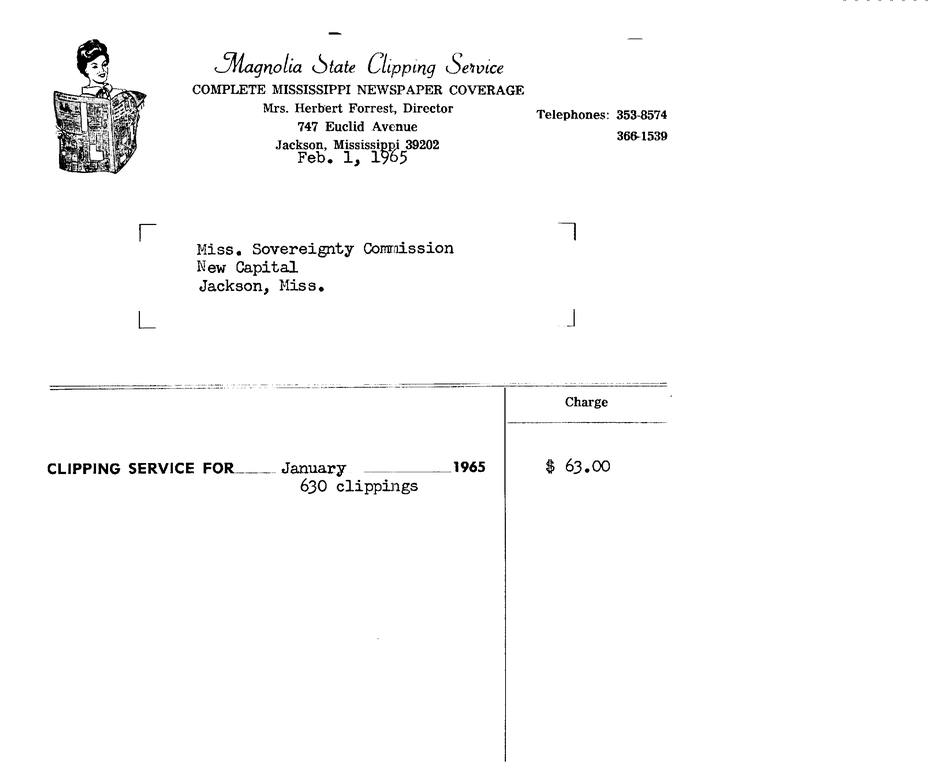 Magnolia State Clipping Service
COMPLETE MISSISSIPPI NEWSPAPER COVERAGE
Mrs. Herbert Forrest, Director
747 Euclid Avenue
Jackson, Mississippi 39202

Telephones: 353-8574
366-1539

Feb. 1, 1965

Miss. Sovereignty Commission
New Capital
Jackson, Miss.

Charge

CLIPPING SERVICE FOR January 1965
630 clippings

$ 63.00